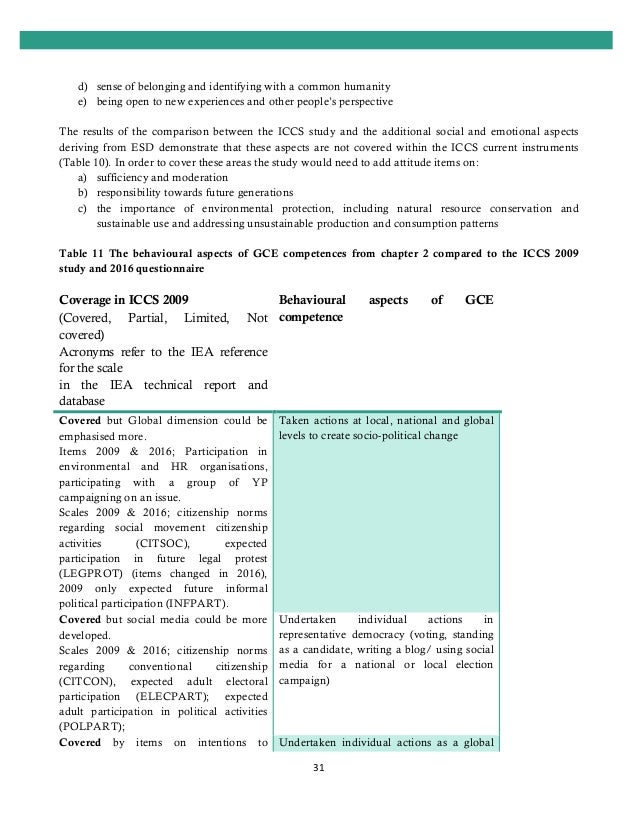 d) sense of belonging and identifying with a common humanity
e) being open to new experiences and other people's perspective

The results of the comparison between the ICCS study and the additional social and emotional aspects deriving from ESD demonstrate that these aspects are not covered within the ICCS current instruments (Table 10). In order to cover these areas the study would need to add attitude items on:
a) sufficiency and moderation
b) responsibility towards future generations
c) the importance of environmental protection, including natural resource conservation and sustainable use and addressing unsustainable production and consumption patterns

Table 11 The behavioural aspects of GCE competences from chapter 2 compared to the ICCS 2009 study and 2016 questionnaire

| Coverage in ICCS 2009 (Covered, Partial, Limited, Not covered) Acronyms refer to the IEA reference for the scale in the IEA technical report and database | Behavioural aspects of GCE competence |
|---|---|
| Covered but Global dimension could be emphasised more. Items 2009 & 2016; Participation in environmental and HR organisations, participating with a group of YP campaigning on an issue. Scales 2009 & 2016; citizenship norms regarding social movement citizenship activities (CITSOC), expected participation in future legal protest (LEGPROT) (items changed in 2016), 2009 only expected future informal political participation (INFPART). | Taken actions at local, national and global levels to create socio-political change |
| Covered but social media could be more developed. Scales 2009 & 2016; citizenship norms regarding conventional citizenship (CITCON), expected adult electoral participation (ELECPART); expected adult participation in political activities (POLPART); | Undertaken individual actions in representative democracy (voting, standing as a candidate, writing a blog/ using social media for a national or local election campaign) |
| Covered by items on intentions to | Undertaken individual actions as a global |

31